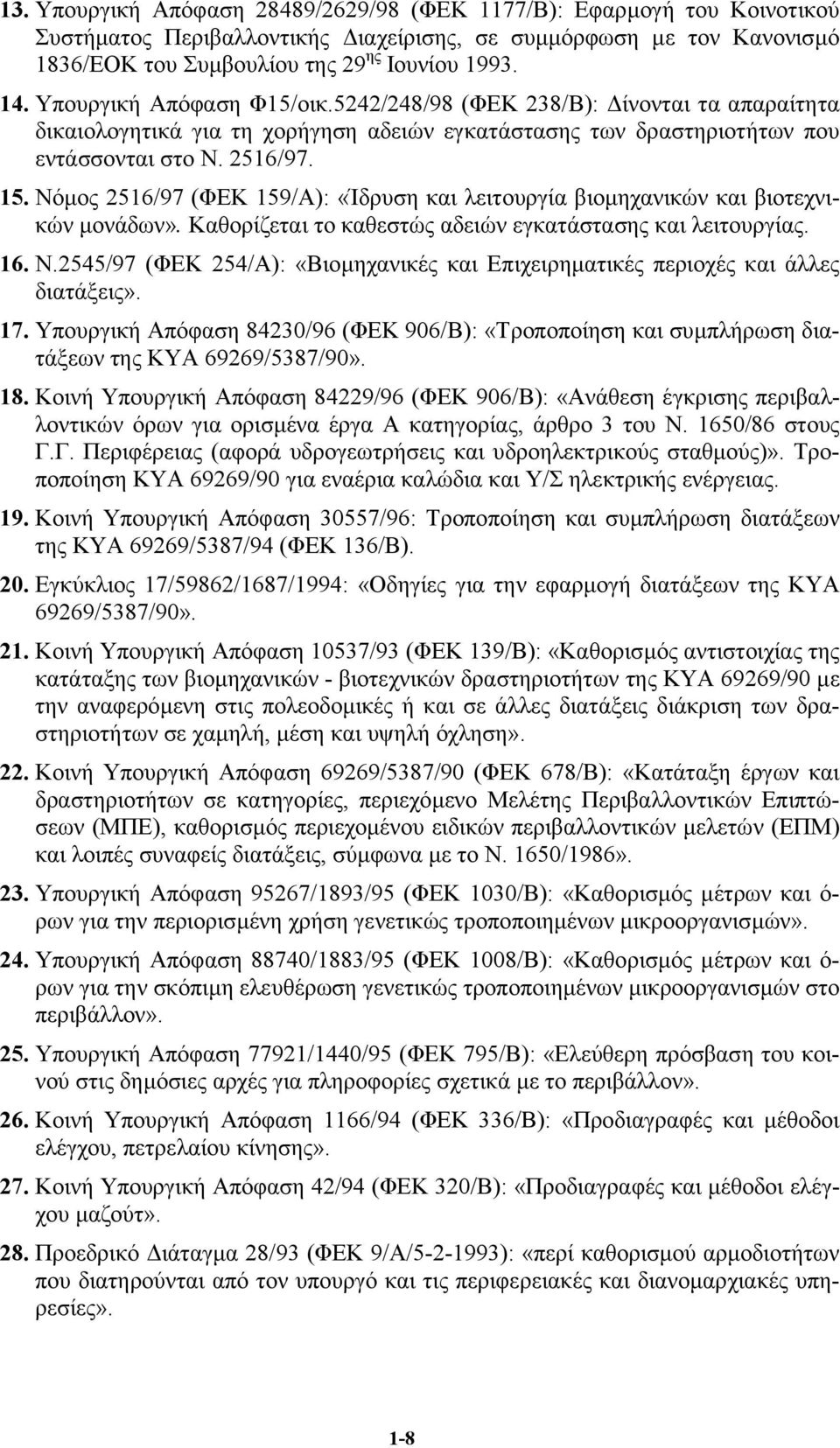 13. Υπουργική Απόφαση 28489/2629/98 (ΦΕΚ 1177/Β): Εφαρμογή του Κοινοτικού Συστήματος Περιβαλλοντικής Διαχείρισης, σε συμμόρφωση με τον Κανονισμό 1836/ΕΟΚ του Συμβουλίου της 29$^{ης}$ Ιουνίου 1993.

14. Υπουργική Απόφαση Φ15/οικ.5242/248/98 (ΦΕΚ 238/Β): Δίνονται τα απαραίτητα δικαιολογητικά για τη χορήγηση αδειών εγκατάστασης των δραστηριοτήτων που εντάσσονται στο Ν. 2516/97.

15. Νόμος 2516/97 (ΦΕΚ 159/Α): «Ίδρυση και λειτουργία βιομηχανικών και βιοτεχνικών μονάδων». Καθορίζεται το καθεστώς αδειών εγκατάστασης και λειτουργίας.

16. Ν.2545/97 (ΦΕΚ 254/Α): «Βιομηχανικές και Επιχειρηματικές περιοχές και άλλες διατάξεις».

17. Υπουργική Απόφαση 84230/96 (ΦΕΚ 906/Β): «Τροποποίηση και συμπλήρωση διατάξεων της ΚΥΑ 69269/5387/90».

18. Κοινή Υπουργική Απόφαση 84229/96 (ΦΕΚ 906/Β): «Ανάθεση έγκρισης περιβαλλοντικών όρων για ορισμένα έργα Α κατηγορίας, άρθρο 3 του Ν. 1650/86 στους Γ.Γ. Περιφέρειας (αφορά υδρογεωτρήσεις και υδροηλεκτρικούς σταθμούς)». Τροποποίηση ΚΥΑ 69269/90 για εναέρια καλώδια και Υ/Σ ηλεκτρικής ενέργειας.

19. Κοινή Υπουργική Απόφαση 30557/96: Τροποποίηση και συμπλήρωση διατάξεων της ΚΥΑ 69269/5387/94 (ΦΕΚ 136/Β).

20. Εγκύκλιος 17/59862/1687/1994: «Οδηγίες για την εφαρμογή διατάξεων της ΚΥΑ 69269/5387/90».

21. Κοινή Υπουργική Απόφαση 10537/93 (ΦΕΚ 139/Β): «Καθορισμός αντιστοιχίας της κατάταξης των βιομηχανικών - βιοτεχνικών δραστηριοτήτων της ΚΥΑ 69269/90 με την αναφερόμενη στις πολεοδομικές ή και σε άλλες διατάξεις διάκριση των δραστηριοτήτων σε χαμηλή, μέση και υψηλή όχληση».

22. Κοινή Υπουργική Απόφαση 69269/5387/90 (ΦΕΚ 678/Β): «Κατάταξη έργων και δραστηριοτήτων σε κατηγορίες, περιεχόμενο Μελέτης Περιβαλλοντικών Επιπτώσεων (ΜΠΕ), καθορισμός περιεχομένου ειδικών περιβαλλοντικών μελετών (ΕΠΜ) και λοιπές συναφείς διατάξεις, σύμφωνα με το Ν. 1650/1986».

23. Υπουργική Απόφαση 95267/1893/95 (ΦΕΚ 1030/Β): «Καθορισμός μέτρων και όρων για την περιορισμένη χρήση γενετικώς τροποποιημένων μικροοργανισμών».

24. Υπουργική Απόφαση 88740/1883/95 (ΦΕΚ 1008/Β): «Καθορισμός μέτρων και όρων για την σκόπιμη ελευθέρωση γενετικώς τροποποιημένων μικροοργανισμών στο περιβάλλον».

25. Υπουργική Απόφαση 77921/1440/95 (ΦΕΚ 795/Β): «Ελεύθερη πρόσβαση του κοινού στις δημόσιες αρχές για πληροφορίες σχετικά με το περιβάλλον».

26. Κοινή Υπουργική Απόφαση 1166/94 (ΦΕΚ 336/Β): «Προδιαγραφές και μέθοδοι ελέγχου, πετρελαίου κίνησης».

27. Κοινή Υπουργική Απόφαση 42/94 (ΦΕΚ 320/Β): «Προδιαγραφές και μέθοδοι ελέγχου μαζούτ».

28. Προεδρικό Διάταγμα 28/93 (ΦΕΚ 9/Α/5-2-1993): «περί καθορισμού αρμοδιοτήτων που διατηρούνται από τον υπουργό και τις περιφερειακές και διανομαρχιακές υπηρεσίες».

1-8